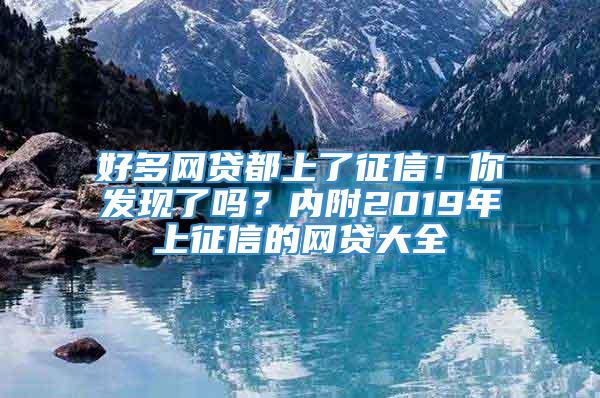 好多网贷都上了征信！你发现了吗？内附2019年上征信的网贷大全